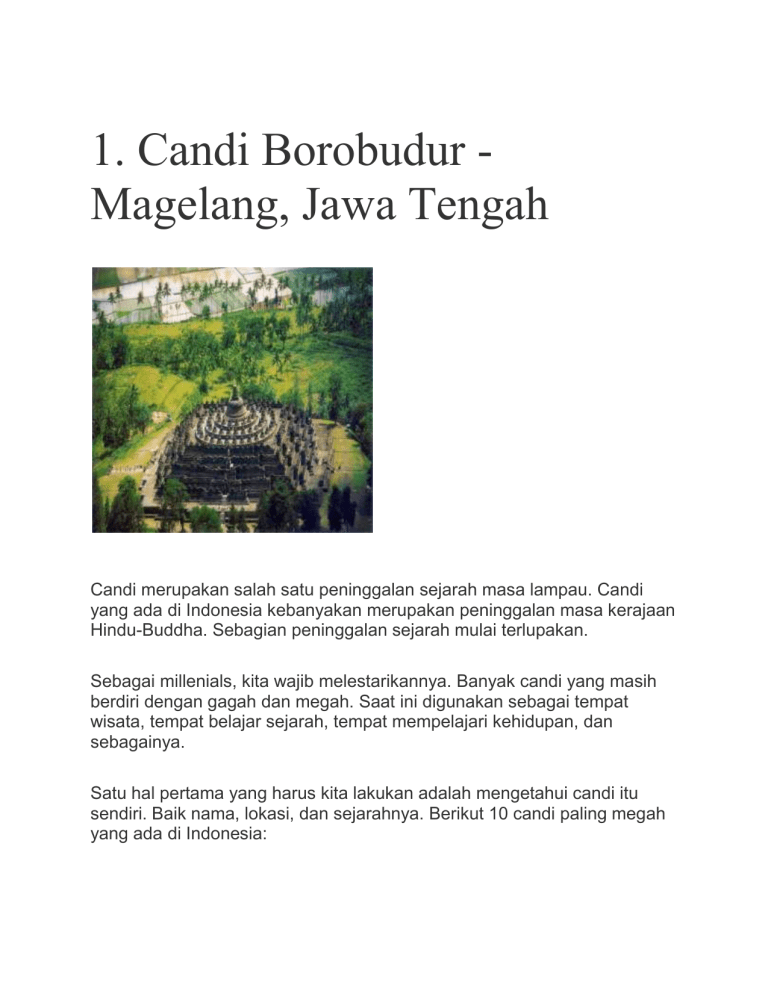 1. Candi Borobudur - Magelang, Jawa Tengah

Candi merupakan salah satu peninggalan sejarah masa lampau. Candi yang ada di Indonesia kebanyakan merupakan peninggalan masa kerajaan Hindu-Buddha. Sebagian peninggalan sejarah mulai terlupakan.

Sebagai millenials, kita wajib melestarikannya. Banyak candi yang masih berdiri dengan gagah dan megah. Saat ini digunakan sebagai tempat wisata, tempat belajar sejarah, tempat mempelajari kehidupan, dan sebagainya.

Satu hal pertama yang harus kita lakukan adalah mengetahui candi itu sendiri. Baik nama, lokasi, dan sejarahnya. Berikut 10 candi paling megah yang ada di Indonesia: